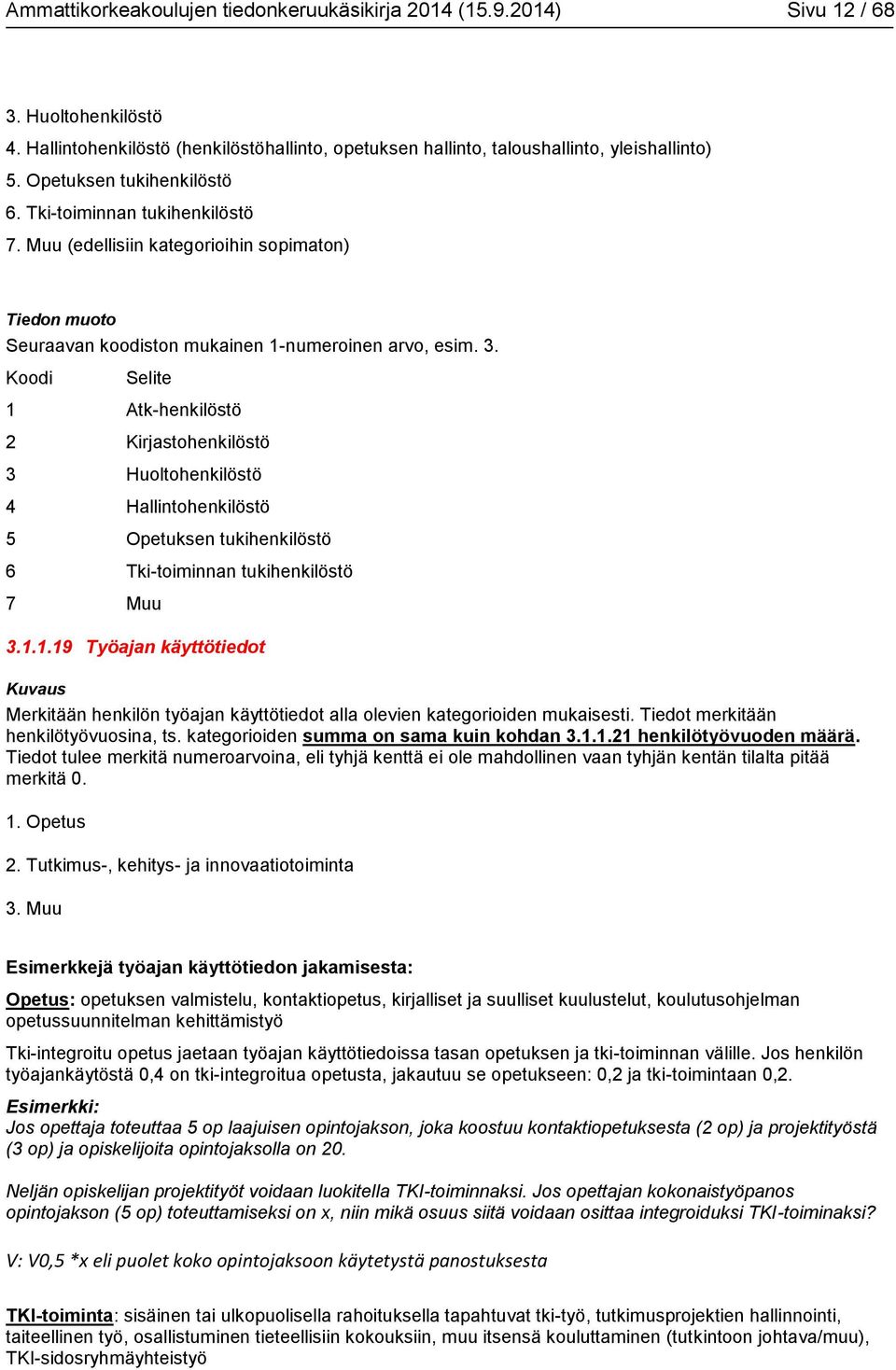 Ammattikorkeakoulujen tiedonkeruukäsikirja 2014 (15.9.2014) Sivu 12 / 68

3. Huoltohenkilöstö
4. Hallintohenkilöstö (henkilöstöhallinto, opetuksen hallinto, taloushallinto, yleishallinto)
5. Opetuksen tukihenkilöstö
6. Tki-toiminnan tukihenkilöstö
7. Muu (edellisiin kategorioihin sopimaton)

Tiedon muoto
Seuraavan koodiston mukainen 1-numeroinen arvo, esim. 3.

| Koodi | Selite |
|---|---|
| 1 | Atk-henkilöstö |
| 2 | Kirjastohenkilöstö |
| 3 | Huoltohenkilöstö |
| 4 | Hallintohenkilöstö |
| 5 | Opetuksen tukihenkilöstö |
| 6 | Tki-toiminnan tukihenkilöstö |
| 7 | Muu |

3.1.1.19 Työajan käyttötiedot

Kuvaus
Merkitään henkilön työajan käyttötiedot alla olevien kategorioiden mukaisesti. Tiedot merkitään henkilötyövuosina, ts. kategorioiden summa on sama kuin kohdan 3.1.1.21 henkilötyövuoden määrä. Tiedot tulee merkitä numeroarvoina, eli tyhjä kenttä ei ole mahdollinen vaan tyhjän kentän tilalta pitää merkitä 0.

1. Opetus

2. Tutkimus-, kehitys- ja innovaatiotoiminta

3. Muu

Esimerkkejä työajan käyttötiedon jakamisesta:

Opetus: opetuksen valmistelu, kontaktiopetus, kirjalliset ja suulliset kuulustelut, koulutusohjelman opetussuunnitelman kehittämistyö

Tki-integroitu opetus jaetaan työajan käyttötiedoissa tasan opetuksen ja tki-toiminnan välille. Jos henkilön työajankäytöstä 0,4 on tki-integroitua opetusta, jakautuu se opetukseen: 0,2 ja tki-toimintaan 0,2.

Esimerkki:
Jos opettaja toteuttaa 5 op laajuisen opintojakson, joka koostuu kontaktiopetuksesta (2 op) ja projektityöstä (3 op) ja opiskelijoita opintojaksolla on 20.

Neljän opiskelijan projektityöt voidaan luokitella TKI-toiminnaksi. Jos opettajan kokonaistyöpanos opintojakson (5 op) toteuttamiseksi on x, niin mikä osuus siitä voidaan osittaa integroiduksi TKI-toiminaksi?

V: V0,5 *x eli puolet koko opintojaksoon käytetystä panostuksesta

TKI-toiminta: sisäinen tai ulkopuolisella rahoituksella tapahtuvat tki-työ, tutkimusprojektien hallinnointi, taiteellinen työ, osallistuminen tieteellisiin kokouksiin, muu itsensä kouluttaminen (tutkintoon johtava/muu), TKI-sidosryhmäyhteistyö